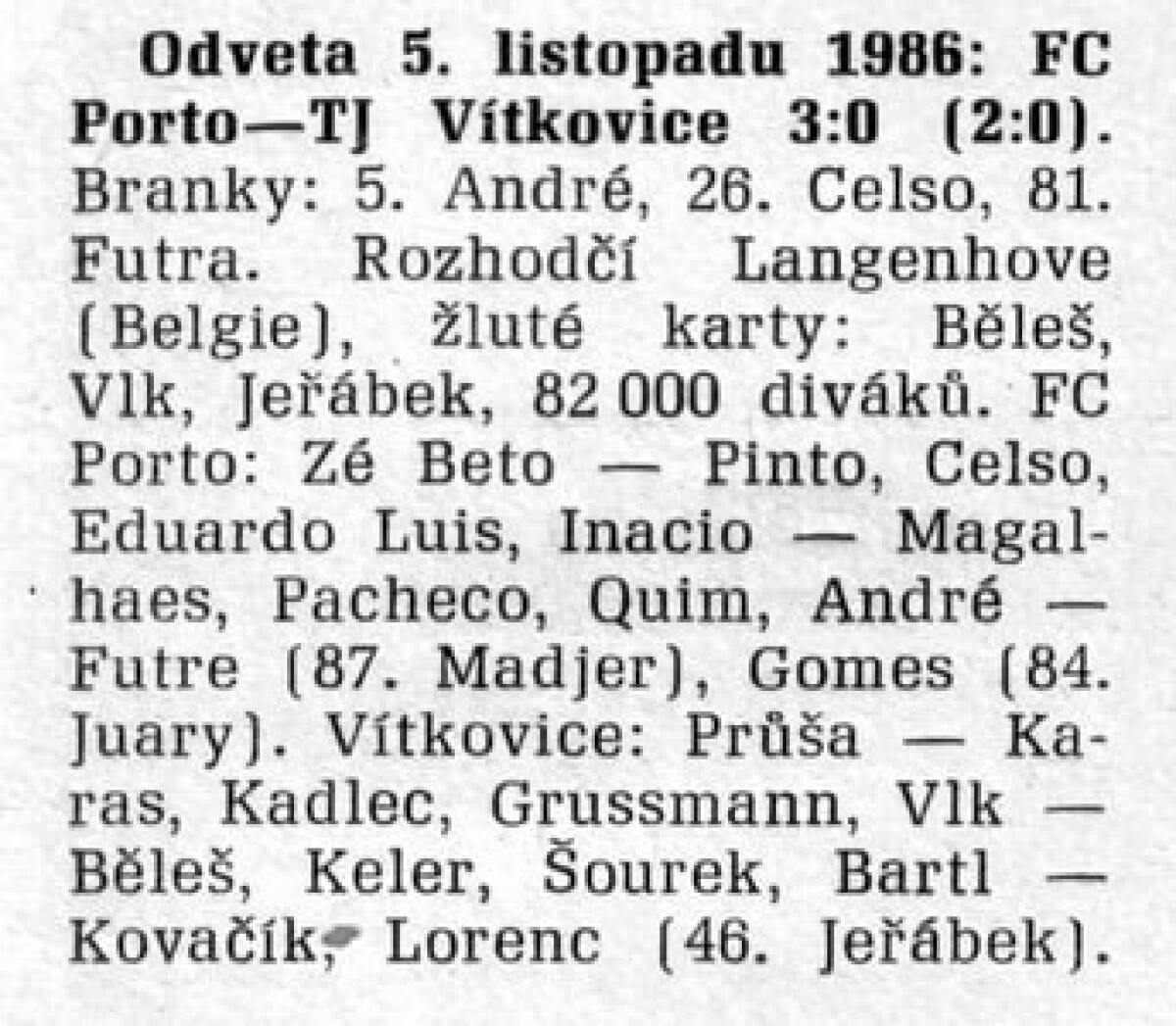 Odveta 5. listopadu 1986: FC Porto—TJ Vítkovice 3:0 (2:0). Branky: 5. André, 26. Celso, 81. Futra. Rozhodčí Langenhove (Belgie), žluté karty: Běleš, Vlk, Jeřábek, 82 000 diváků. FC Porto: Zé Beto — Pinto, Celso, Eduardo Luis, Inacio — Magalhaes, Pacheco, Quim, André — Futre (87. Madjer), Gomes (84. Juary). Vítkovice: Průša — Karas, Kadlec, Grussmann, Vlk — Běleš, Keler, Šourek, Bartl — Kovačík, Lorenc (46. Jeřábek).